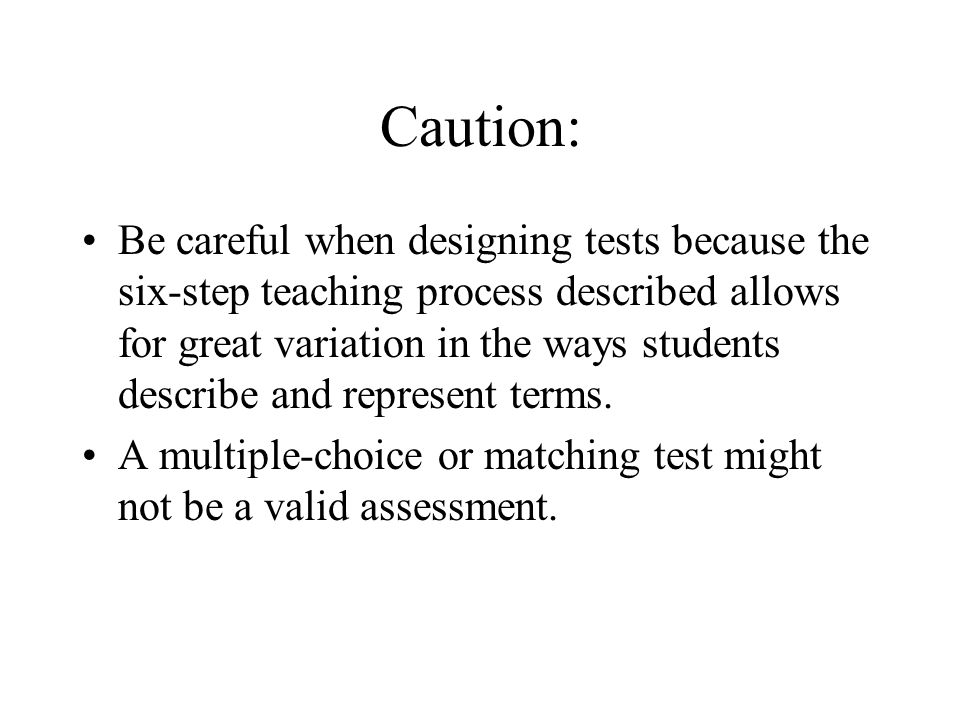 Caution:

• Be careful when designing tests because the six-step teaching process described allows for great variation in the ways students describe and represent terms.

• A multiple-choice or matching test might not be a valid assessment.